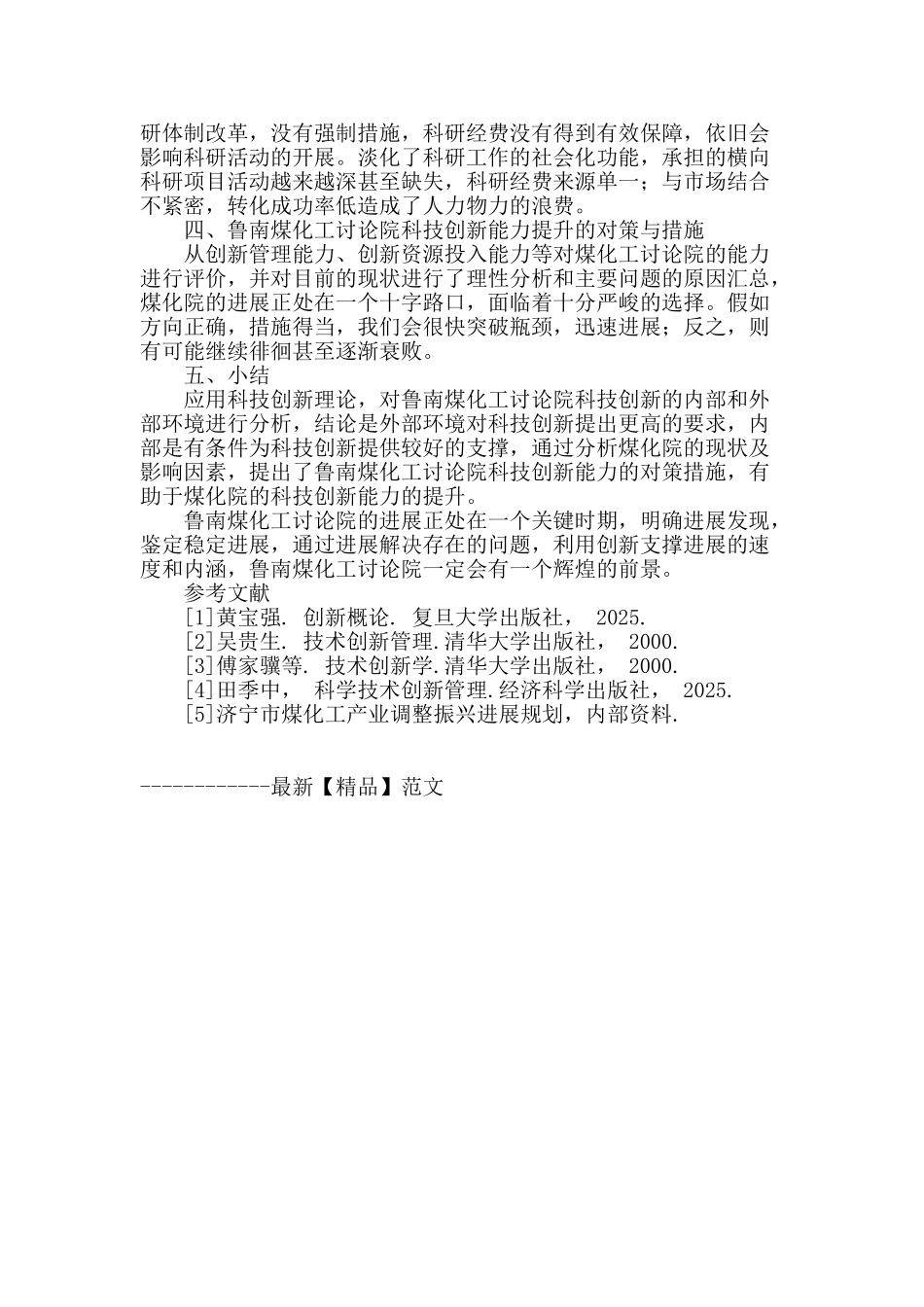 研体制改革，没有强制措施，科研经费没有得到有效保障，依旧会影响科研活动的开展。淡化了科研工作的社会化功能，承担的横向科研项目活动越来越深甚至缺失，科研经费来源单一；与市场结合不紧密，转化成功率低造成了人力物力的浪费。

四、鲁南煤化工讨论院科技创新能力提升的对策与措施

从创新管理能力、创新资源投入能力等对煤化工讨论院的能力进行评价，并对目前的现状进行了理性分析和主要问题的原因汇总，煤化院的进展正处在一个十字路口，面临着十分严峻的选择。假如方向正确，措施得当，我们会很快突破瓶颈，迅速进展；反之，则有可能继续徘徊甚至逐渐衰败。

五、小结

应用科技创新理论，对鲁南煤化工讨论院科技创新的内部和外部环境进行分析，结论是外部环境对科技创新提出更高的要求，内部是有条件为科技创新提供较好的支撑，通过分析煤化院的现状及影响因素，提出了鲁南煤化工讨论院科技创新能力的对策措施，有助于煤化院的科技创新能力的提升。

鲁南煤化工讨论院的进展正处在一个关键时期，明确进展发现，鉴定稳定进展，通过进展解决存在的问题，利用创新支撑进展的速度和内涵，鲁南煤化工讨论院一定会有一个辉煌的前景。

参考文献

[1]黄宝强. 创新概论. 复旦大学出版社， 2025.

[2]吴贵生. 技术创新管理.清华大学出版社， 2000.

[3]傅家骥等. 技术创新学.清华大学出版社， 2000.

[4]田季中， 科学技术创新管理.经济科学出版社， 2025.

[5]济宁市煤化工产业调整振兴进展规划，内部资料.

------------最新【精品】范文